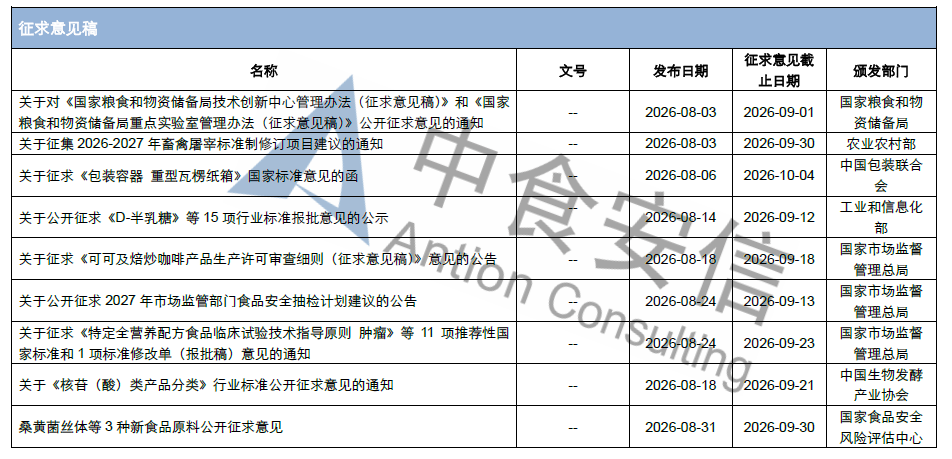 征求意见稿

| 名称 | 文号 | 发布日期 | 征求意见截止日期 | 颁发部门 |
|---|---|---|---|---|
| 关于对《国家粮食和物资储备局技术创新中心管理办法（征求意见稿）》和《国家粮食和物资储备局重点实验室管理办法（征求意见稿）》公开征求意见的通知 | -- | 2026-08-03 | 2026-09-01 | 国家粮食和物资储备局 |
| 关于征集2026-2027年畜禽屠宰标准制修订项目建议的通知 | -- | 2026-08-03 | 2026-09-30 | 农业农村部 |
| 关于征求《包装容器 重型瓦楞纸箱》国家标准意见的函 | -- | 2026-08-06 | 2026-10-04 | 中国包装联合会 |
| 关于公开征求《D-半乳糖》等15项行业标准报批意见的公示 | -- | 2026-08-14 | 2026-09-12 | 工业和信息化部 |
| 关于征求《可可及焙炒咖啡产品生产许可审查细则（征求意见稿）》意见的公告 | -- | 2026-08-18 | 2026-09-18 | 国家市场监督管理总局 |
| 关于公开征求2027年市场监管部门食品安全抽检计划建议的公告 | -- | 2026-08-24 | 2026-09-13 | 国家市场监督管理总局 |
| 关于征求《特定全营养配方食品临床试验技术指导原则 肿瘤》等11项推荐性国家标准和1项标准修改单（报批稿）意见的通知 | -- | 2026-08-24 | 2026-09-23 | 国家市场监督管理总局 |
| 关于《核苷（酸）类产品分类》行业标准公开征求意见的通知 | -- | 2026-08-18 | 2026-09-21 | 中国生物发酵产业协会 |
| 桑黄菌丝体等3种新食品原料公开征求意见 | -- | 2026-08-31 | 2026-09-30 | 国家食品安全风险评估中心 |

中食安信
Antion Consulting